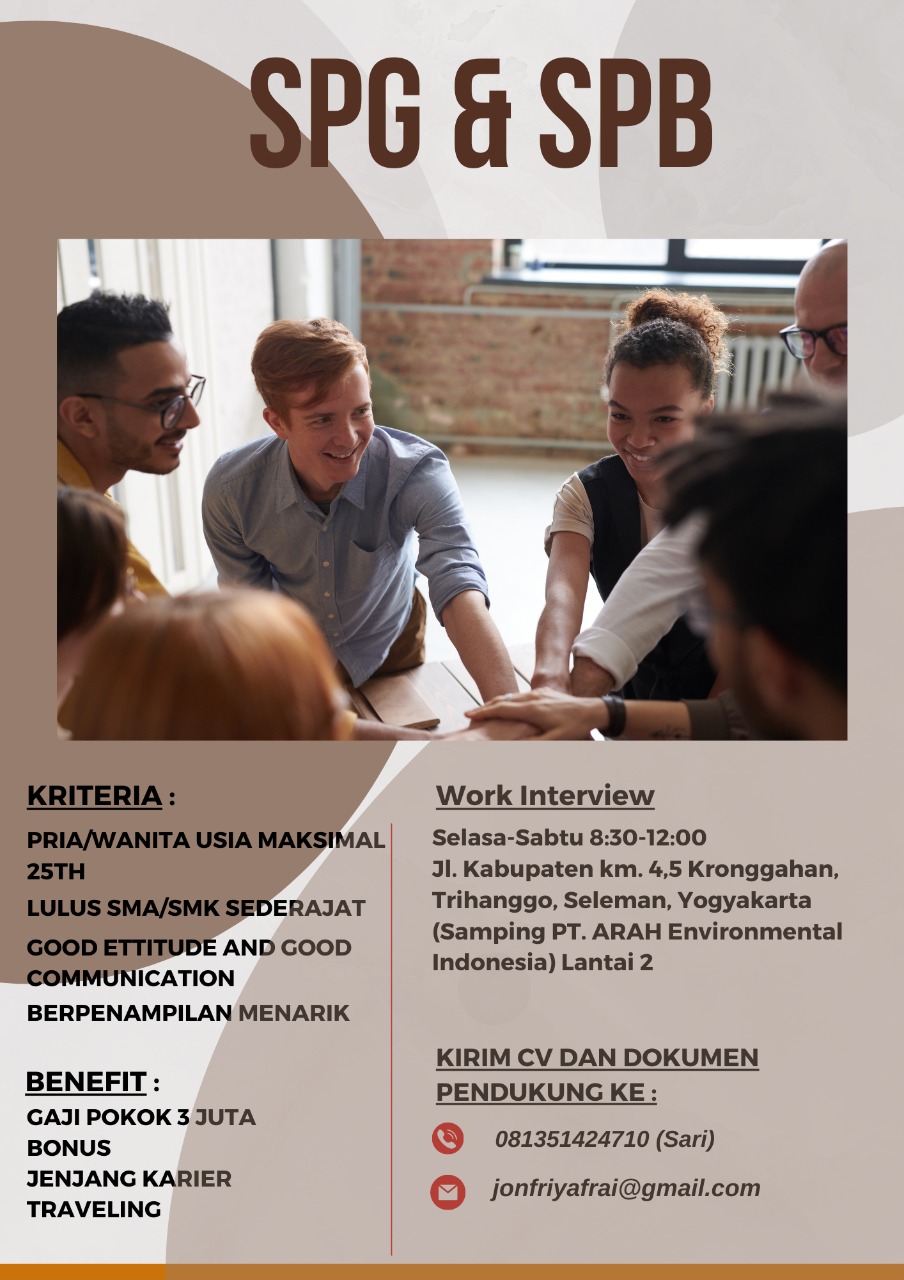 SPG & SPB

KRITERIA :

PRIA/WANITA USIA MAKSIMAL 25TH

LULUS SMA/SMK SEDERAJAT

GOOD ETTITUDE AND GOOD COMMUNICATION

BERPENAMPILAN MENARIK

BENEFIT :

GAJI POKOK 3 JUTA
BONUS
JENJANG KARIER
TRAVELING

Work Interview

Selasa-Sabtu 8:30-12:00
Jl. Kabupaten km. 4,5 Kronggahan, Trihanggo, Seleman, Yogyakarta (Samping PT. ARAH Environmental Indonesia) Lantai 2

KIRIM CV DAN DOKUMEN PENDUKUNG KE :

081351424710 (Sari)

jonfriyafrai@gmail.com